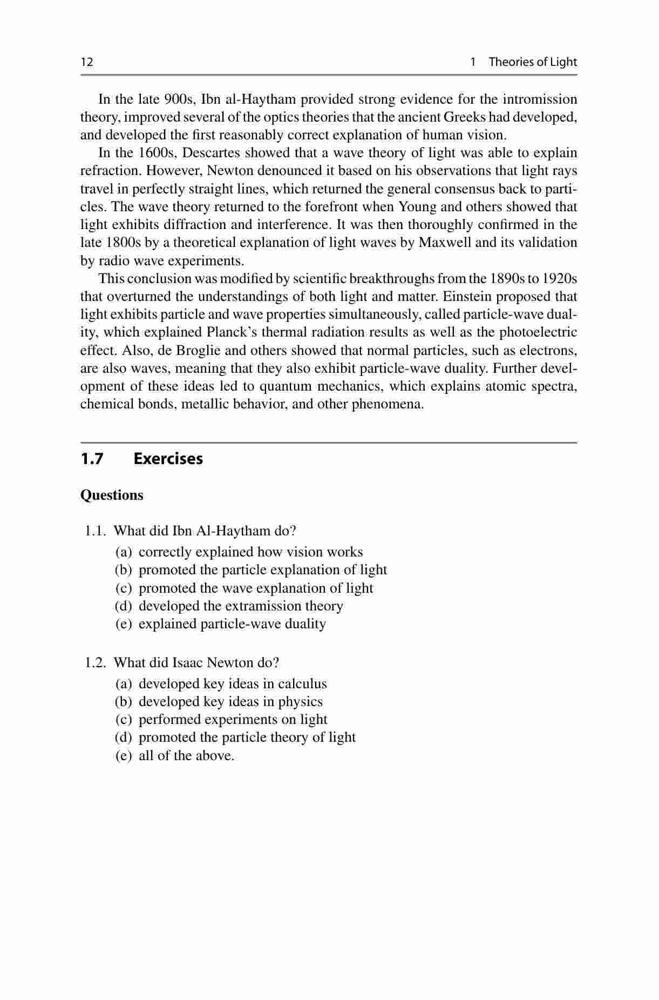 12 1 Theories of Light

In the late 900s, Ibn al-Haytham provided strong evidence for the intromission theory, improved several of the optics theories that the ancient Greeks had developed, and developed the first reasonably correct explanation of human vision.

In the 1600s, Descartes showed that a wave theory of light was able to explain refraction. However, Newton denounced it based on his observations that light rays travel in perfectly straight lines, which returned the general consensus back to particles. The wave theory returned to the forefront when Young and others showed that light exhibits diffraction and interference. It was then thoroughly confirmed in the late 1800s by a theoretical explanation of light waves by Maxwell and its validation by radio wave experiments.

This conclusion was modified by scientific breakthroughs from the 1890s to 1920s that overturned the understandings of both light and matter. Einstein proposed that light exhibits particle and wave properties simultaneously, called particle-wave duality, which explained Planck's thermal radiation results as well as the photoelectric effect. Also, de Broglie and others showed that normal particles, such as electrons, are also waves, meaning that they also exhibit particle-wave duality. Further development of these ideas led to quantum mechanics, which explains atomic spectra, chemical bonds, metallic behavior, and other phenomena.

1.7 Exercises

Questions

1.1. What did Ibn Al-Haytham do?
(a) correctly explained how vision works
(b) promoted the particle explanation of light
(c) promoted the wave explanation of light
(d) developed the extramission theory
(e) explained particle-wave duality

1.2. What did Isaac Newton do?
(a) developed key ideas in calculus
(b) developed key ideas in physics
(c) performed experiments on light
(d) promoted the particle theory of light
(e) all of the above.